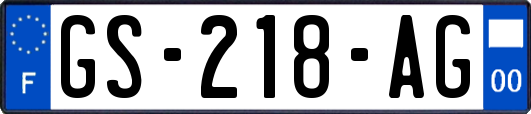 F
GS-218-AG
00